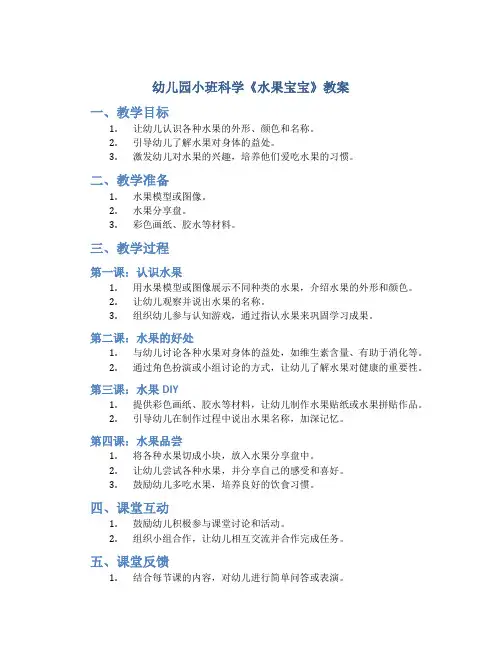 幼儿园小班科学《水果宝宝》教案

一、教学目标

1. 让幼儿认识各种水果的外形、颜色和名称。
2. 引导幼儿了解水果对身体的益处。
3. 激发幼儿对水果的兴趣，培养他们爱吃水果的习惯。

二、教学准备

1. 水果模型或图像。
2. 水果分享盘。
3. 彩色画纸、胶水等材料。

三、教学过程

第一课：认识水果

1. 用水果模型或图像展示不同种类的水果，介绍水果的外形和颜色。
2. 让幼儿观察并说出水果的名称。
3. 组织幼儿参与认知游戏，通过指认水果来巩固学习成果。

第二课：水果的好处

1. 与幼儿讨论各种水果对身体的益处，如维生素含量、有助于消化等。
2. 通过角色扮演或小组讨论的方式，让幼儿了解水果对健康的重要性。

第三课：水果 DIY

1. 提供彩色画纸、胶水等材料，让幼儿制作水果贴纸或水果拼贴作品。
2. 引导幼儿在制作过程中说出水果名称，加深记忆。

第四课：水果品尝

1. 将各种水果切成小块，放入水果分享盘中。
2. 让幼儿尝试各种水果，并分享自己的感受和喜好。
3. 鼓励幼儿多吃水果，培养良好的饮食习惯。

四、课堂互动

1. 鼓励幼儿积极参与课堂讨论和活动。
2. 组织小组合作，让幼儿相互交流并合作完成任务。

五、课堂反馈

1. 结合每节课的内容，对幼儿进行简单问答或表演。